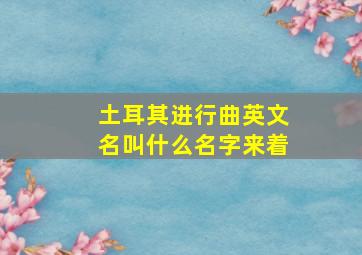 土耳其进行曲英文名叫什么名字来着